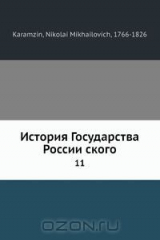 Karamzin, Nikolai Mikhailovich, 1766-1826

История Государства России ского

11

OZON.ru